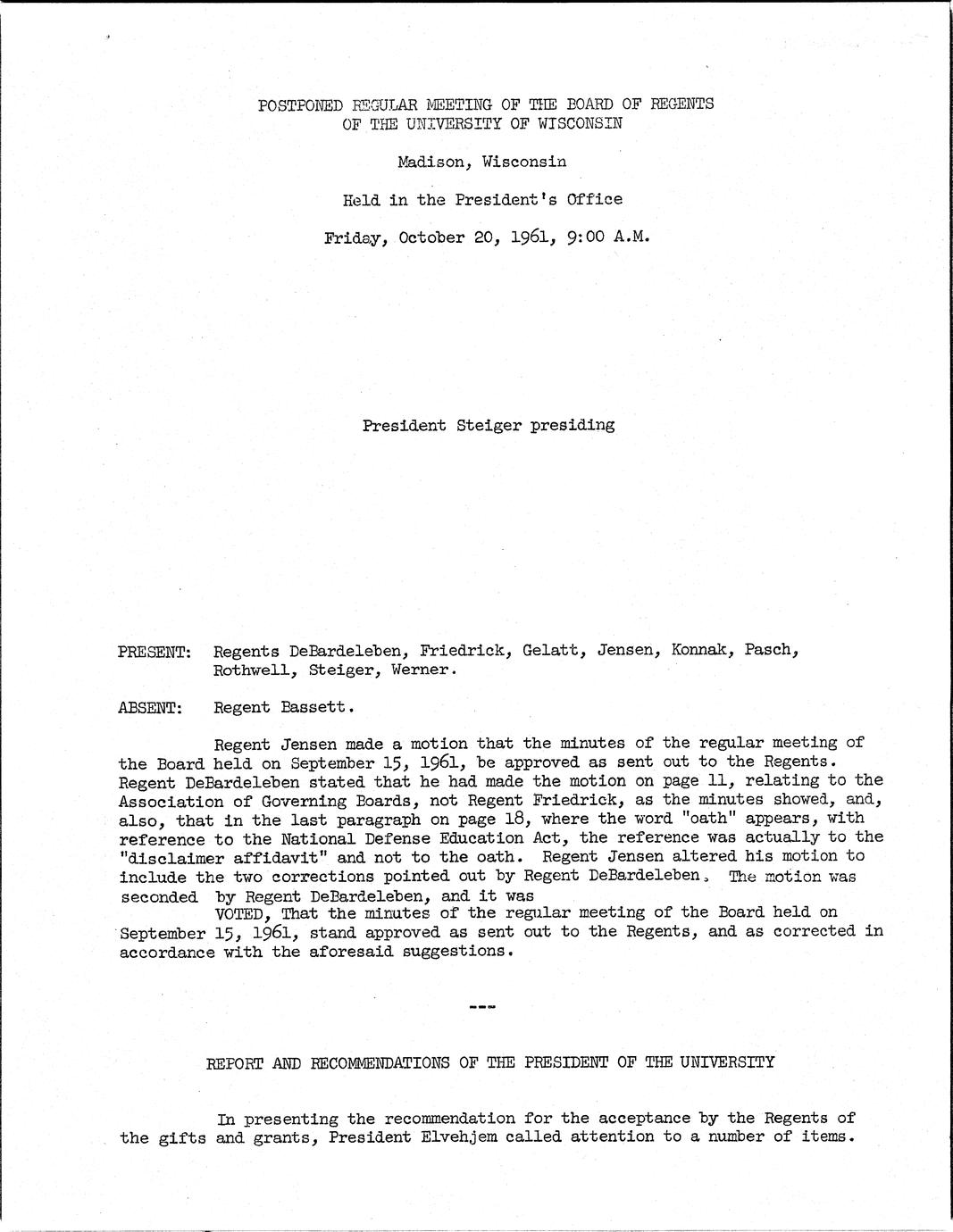 POSTPONED REGULAR MEETING OF THE BOARD OF REGENTS
OF THE UNIVERSITY OF WISCONSIN

Madison, Wisconsin

Held in the President's Office

Friday, October 20, 1961, 9:00 A.M.

President Steiger presiding

PRESENT: Regents DeBardeleben, Friedrick, Gelatt, Jensen, Konnak, Pasch, Rothwell, Steiger, Werner.

ABSENT: Regent Bassett.

Regent Jensen made a motion that the minutes of the regular meeting of the Board held on September 15, 1961, be approved as sent out to the Regents. Regent DeBardeleben stated that he had made the motion on page 11, relating to the Association of Governing Boards, not Regent Friedrick, as the minutes showed, and, also, that in the last paragraph on page 18, where the word "oath" appears, with reference to the National Defense Education Act, the reference was actually to the "disclaimer affidavit" and not to the oath. Regent Jensen altered his motion to include the two corrections pointed out by Regent DeBardeleben. The motion was seconded by Regent DeBardeleben, and it was

VOTED, That the minutes of the regular meeting of the Board held on September 15, 1961, stand approved as sent out to the Regents, and as corrected in accordance with the aforesaid suggestions.

---

REPORT AND RECOMMENDATIONS OF THE PRESIDENT OF THE UNIVERSITY

In presenting the recommendation for the acceptance by the Regents of the gifts and grants, President Elvehjem called attention to a number of items.